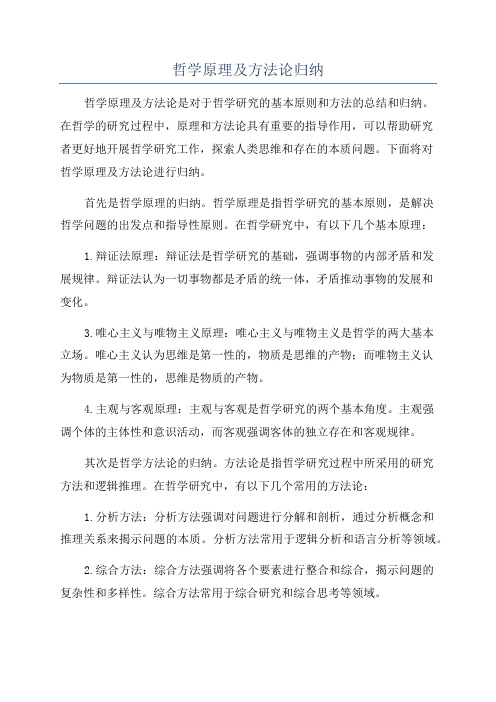 哲学原理及方法论归纳

哲学原理及方法论是对于哲学研究的基本原则和方法的总结和归纳。在哲学的研究过程中，原理和方法论具有重要的指导作用，可以帮助研究者更好地开展哲学研究工作，探索人类思维和存在的本质问题。下面将对哲学原理及方法论进行归纳。

首先是哲学原理的归纳。哲学原理是指哲学研究的基本原则，是解决哲学问题的出发点和指导性原则。在哲学研究中，有以下几个基本原理：

1.辩证法原理：辩证法是哲学研究的基础，强调事物的内部矛盾和发展规律。辩证法认为一切事物都是矛盾的统一体，矛盾推动事物的发展和变化。

3.唯心主义与唯物主义原理：唯心主义与唯物主义是哲学的两大基本立场。唯心主义认为思维是第一性的，物质是思维的产物；而唯物主义认为物质是第一性的，思维是物质的产物。

4.主观与客观原理：主观与客观是哲学研究的两个基本角度。主观强调个体的主体性和意识活动，而客观强调客体的独立存在和客观规律。

其次是哲学方法论的归纳。方法论是指哲学研究过程中所采用的研究方法和逻辑推理。在哲学研究中，有以下几个常用的方法论：

1.分析方法：分析方法强调对问题进行分解和剖析，通过分析概念和推理关系来揭示问题的本质。分析方法常用于逻辑分析和语言分析等领域。

2.综合方法：综合方法强调将各个要素进行整合和综合，揭示问题的复杂性和多样性。综合方法常用于综合研究和综合思考等领域。